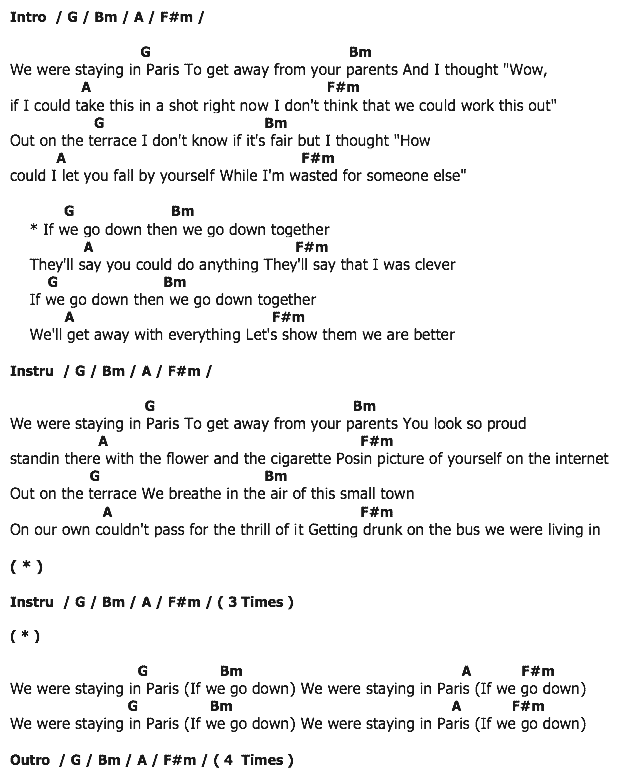 Intro / G / Bm / A / F#m /

G Bm
We were staying in Paris To get away from your parents And I thought "Wow,
A F#m
if I could take this in a shot right now I don't think that we could work this out"
G Bm
Out on the terrace I don't know if it's fair but I thought "How
A F#m
could I let you fall by yourself While I'm wasted for someone else"

G Bm
* If we go down then we go down together
A F#m
They'll say you could do anything They'll say that I was clever
G Bm
If we go down then we go down together
A F#m
We'll get away with everything Let's show them we are better

Instru / G / Bm / A / F#m /

G Bm
We were staying in Paris To get away from your parents You look so proud
A F#m
standin there with the flower and the cigarette Posin picture of yourself on the internet
G Bm
Out on the terrace We breathe in the air of this small town
A F#m
On our own couldn't pass for the thrill of it Getting drunk on the bus we were living in

( * )

Instru / G / Bm / A / F#m / ( 3 Times )

( * )

G Bm A F#m
We were staying in Paris (If we go down) We were staying in Paris (If we go down)
G Bm A F#m
We were staying in Paris (If we go down) We were staying in Paris (If we go down)

Outro / G / Bm / A / F#m / ( 4 Times )